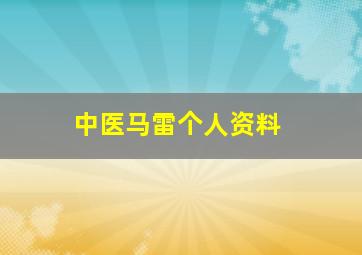 中医马雷个人资料